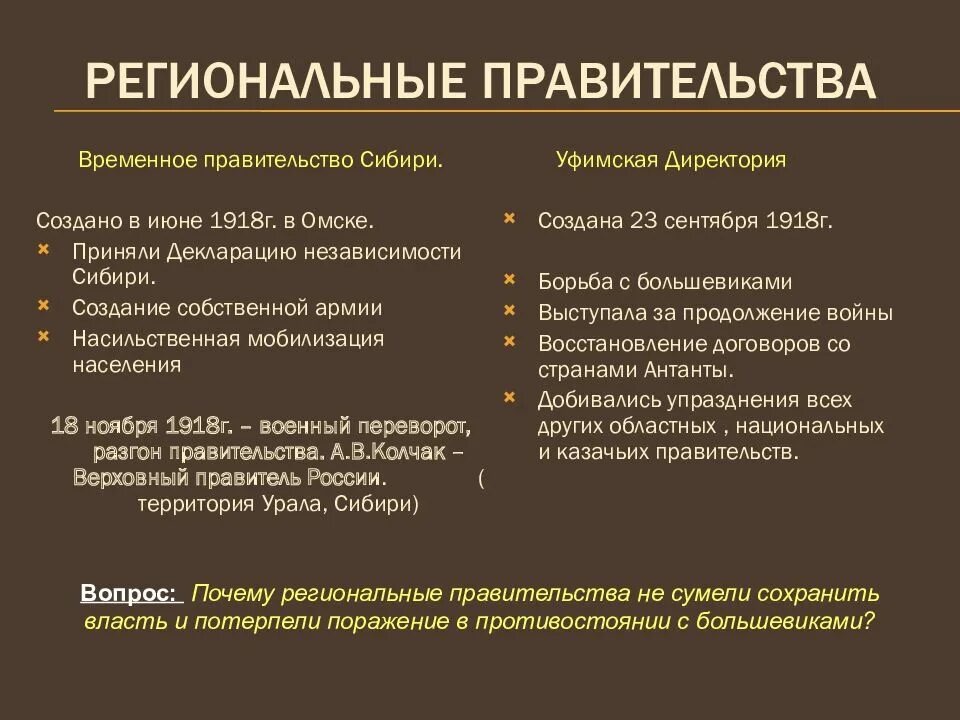 РЕГИОНАЛЬНЫЕ ПРАВИТЕЛЬСТВА

Временное правительство Сибири.

Создано в июне 1918г. в Омске.
Приняли Декларацию независимости Сибири.
Создание собственной армии
Насильственная мобилизация населения

18 ноября 1918г. – военный переворот, разгон правительства. А.В.Колчак – Верховный правитель России. ( территория Урала, Сибири)

Уфимская Директория

Создана 23 сентября 1918г.

Борьба с большевиками
Выступала за продолжение войны
Восстановление договоров со странами Антанты.
Добивались упразднения всех других областных , национальных и казачьих правительств.

Вопрос: Почему региональные правительства не сумели сохранить власть и потерпели поражение в противостоянии с большевиками?